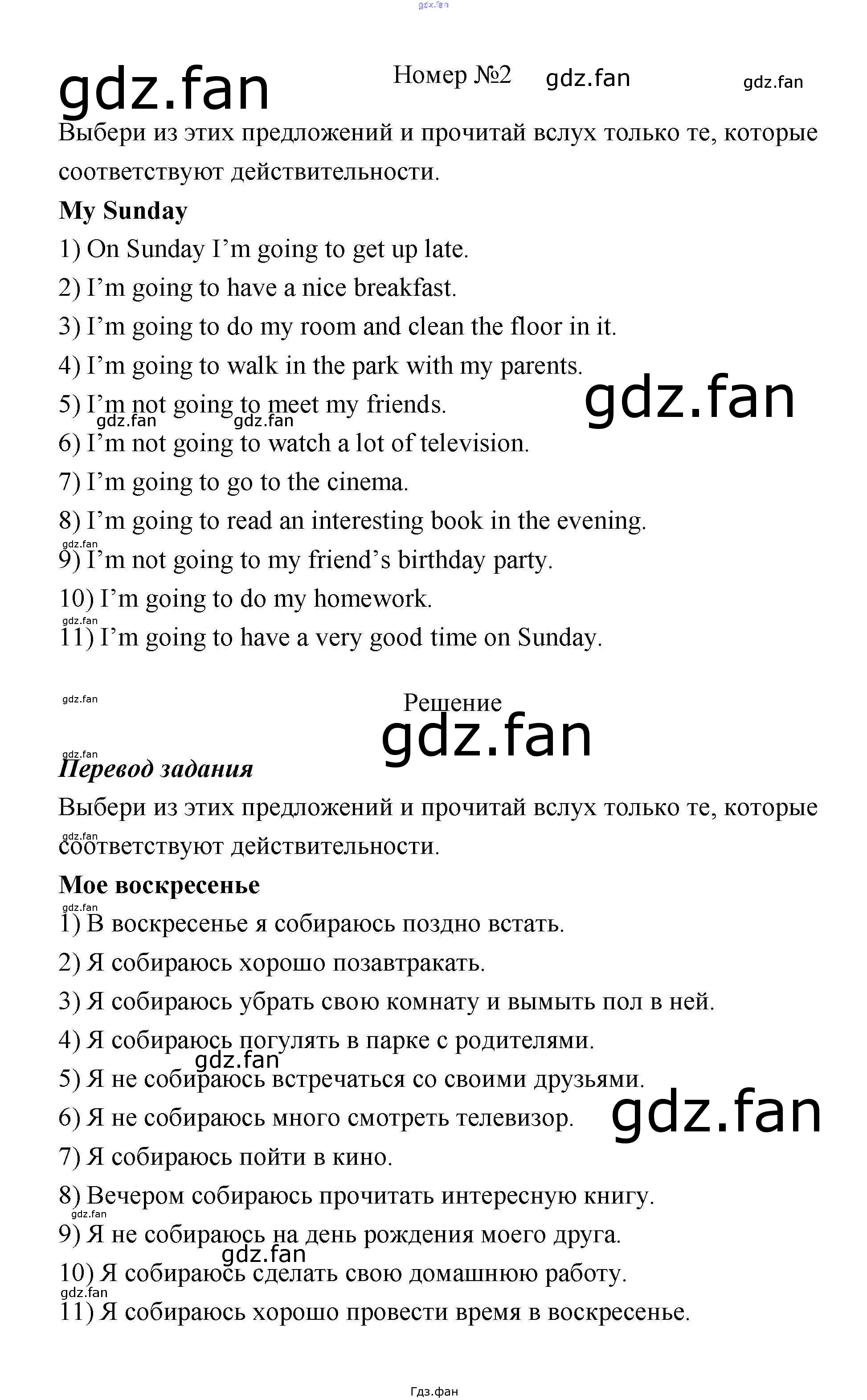 Номер №2

Выбери из этих предложений и прочитай вслух только те, которые соответствуют действительности.

My Sunday

1) On Sunday I'm going to get up late.

2) I'm going to have a nice breakfast.

3) I'm going to do my room and clean the floor in it.

4) I'm going to walk in the park with my parents.

5) I'm not going to meet my friends.

6) I'm not going to watch a lot of television.

7) I'm going to go to the cinema.

8) I'm going to read an interesting book in the evening.

9) I'm not going to my friend's birthday party.

10) I'm going to do my homework.

11) I'm going to have a very good time on Sunday.

Решение

Перевод задания

Выбери из этих предложений и прочитай вслух только те, которые соответствуют действительности.

Мое воскресенье

1) В воскресенье я собираюсь поздно встать.

2) Я собираюсь хорошо позавтракать.

3) Я собираюсь убрать свою комнату и вымыть пол в ней.

4) Я собираюсь погулять в парке с родителями.

5) Я не собираюсь встречаться со своими друзьями.

6) Я не собираюсь много смотреть телевизор.

7) Я собираюсь пойти в кино.

8) Вечером собираюсь прочитать интересную книгу.

9) Я не собираюсь на день рождения моего друга.

10) Я собираюсь сделать свою домашнюю работу.

11) Я собираюсь хорошо провести время в воскресенье.

Гдз.фан

gdz.fan